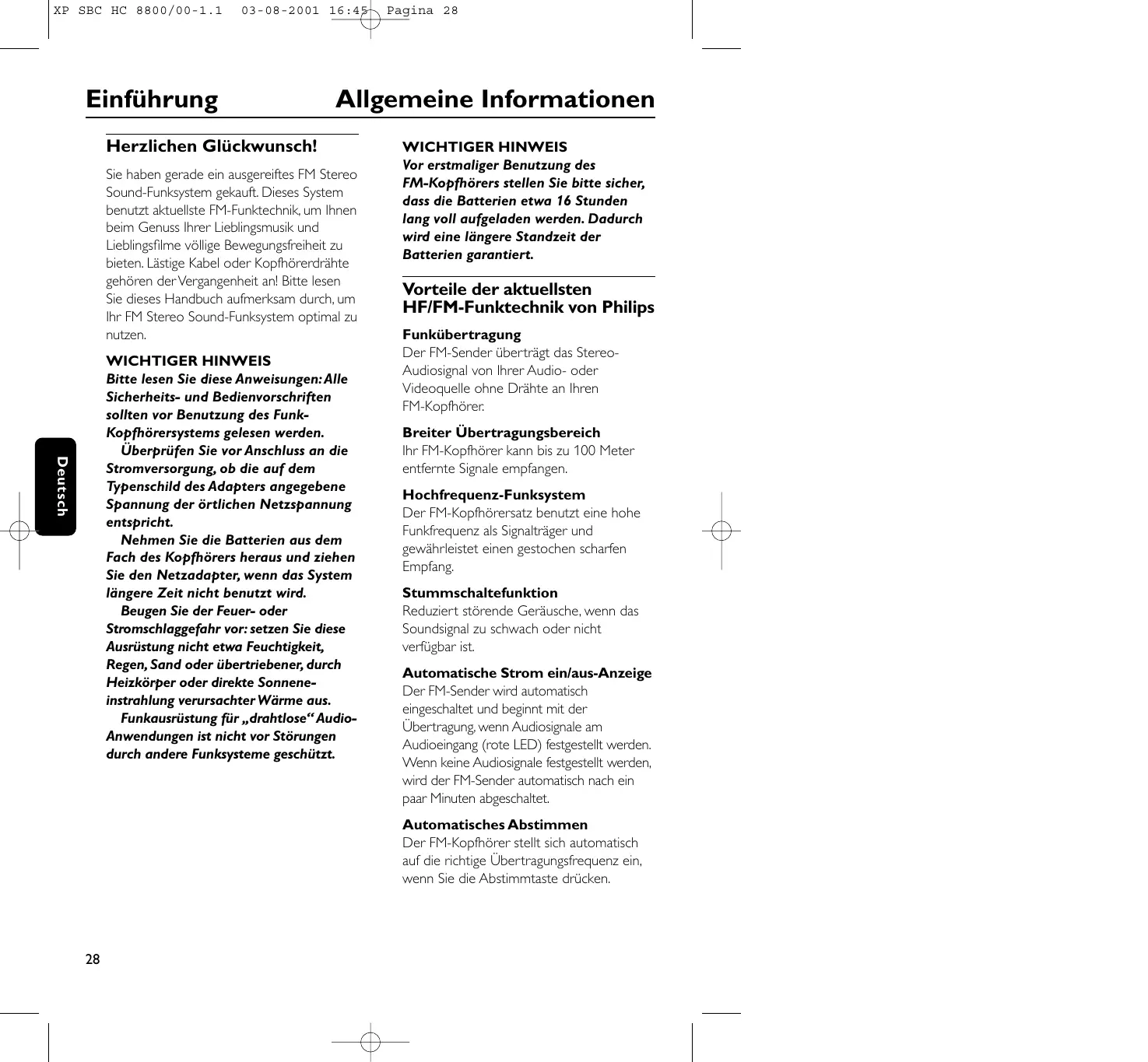 XP SBC HC 8800/00-1.1 03-08-2001 16:45 Pagina 28

Einführung Allgemeine Informationen

Herzlichen Glückwunsch!

Sie haben gerade ein ausgereiftes FM Stereo Sound-Funksystem gekauft. Dieses System benutzt aktuellste FM-Funktechnik, um Ihnen beim Genuss Ihrer Lieblingsmusik und Lieblingsfilme völlige Bewegungsfreiheit zu bieten. Lästige Kabel oder Kopfhörerdrähte gehören der Vergangenheit an! Bitte lesen Sie dieses Handbuch aufmerksam durch, um Ihr FM Stereo Sound-Funksystem optimal zu nutzen.

WICHTIGER HINWEIS
Bitte lesen Sie diese Anweisungen: Alle Sicherheits- und Bedienvorschriften sollten vor Benutzung des Funk-Kopfhörersystems gelesen werden.
Überprüfen Sie vor Anschluss an die Stromversorgung, ob die auf dem Typenschild des Adapters angegebene Spannung der örtlichen Netzspannung entspricht.
Nehmen Sie die Batterien aus dem Fach des Kopfhörers heraus und ziehen Sie den Netzadapter, wenn das System längere Zeit nicht benutzt wird.
Beugen Sie der Feuer- oder Stromschlaggefahr vor: setzen Sie diese Ausrüstung nicht etwa Feuchtigkeit, Regen, Sand oder übertriebener, durch Heizkörper oder direkte Sonneneinstrahlung verursachter Wärme aus.
Funkausrüstung für „drahtlose“ Audio-Anwendungen ist nicht vor Störungen durch andere Funksysteme geschützt.

WICHTIGER HINWEIS
Vor erstmaliger Benutzung des FM-Kopfhörers stellen Sie bitte sicher, dass die Batterien etwa 16 Stunden lang voll aufgeladen werden. Dadurch wird eine längere Standzeit der Batterien garantiert.

Vorteile der aktuellsten HF/FM-Funktechnik von Philips

Funkübertragung
Der FM-Sender überträgt das Stereo-Audiosignal von Ihrer Audio- oder Videoquelle ohne Drähte an Ihren FM-Kopfhörer.

Breiter Übertragungsbereich
Ihr FM-Kopfhörer kann bis zu 100 Meter entfernte Signale empfangen.

Hochfrequenz-Funksystem
Der FM-Kopfhörersatz benutzt eine hohe Funkfrequenz als Signalträger und gewährleistet einen gestochen scharfen Empfang.

Stummschaltefunktion
Reduziert störende Geräusche, wenn das Soundsignal zu schwach oder nicht verfügbar ist.

Automatische Strom ein/aus-Anzeige
Der FM-Sender wird automatisch eingeschaltet und beginnt mit der Übertragung, wenn Audiosignale am Audioeingang (rote LED) festgestellt werden. Wenn keine Audiosignale festgestellt werden, wird der FM-Sender automatisch nach ein paar Minuten abgeschaltet.

Automatisches Abstimmen
Der FM-Kopfhörer stellt sich automatisch auf die richtige Übertragungsfrequenz ein, wenn Sie die Abstimmtaste drücken.

Deutsch

28